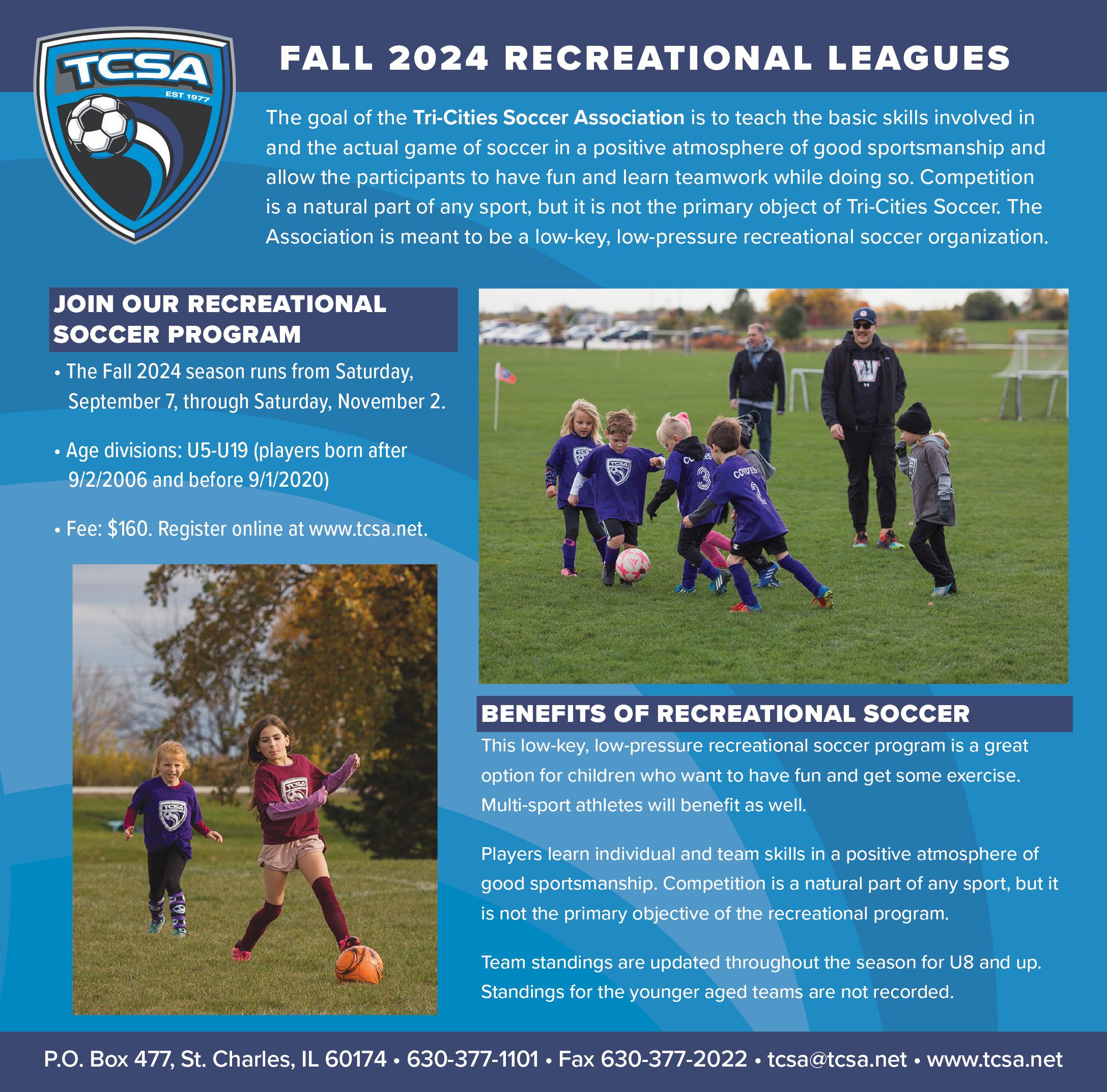 TCSA
EST 1977

FALL 2024 RECREATIONAL LEAGUES

The goal of the Tri-Cities Soccer Association is to teach the basic skills involved in and the actual game of soccer in a positive atmosphere of good sportsmanship and allow the participants to have fun and learn teamwork while doing so. Competition is a natural part of any sport, but it is not the primary object of Tri-Cities Soccer. The Association is meant to be a low-key, low-pressure recreational soccer organization.

JOIN OUR RECREATIONAL SOCCER PROGRAM

• The Fall 2024 season runs from Saturday, September 7, through Saturday, November 2.

• Age divisions: U5-U19 (players born after 9/2/2006 and before 9/1/2020)

• Fee: $160. Register online at www.tcsa.net.

BENEFITS OF RECREATIONAL SOCCER

This low-key, low-pressure recreational soccer program is a great option for children who want to have fun and get some exercise. Multi-sport athletes will benefit as well.

Players learn individual and team skills in a positive atmosphere of good sportsmanship. Competition is a natural part of any sport, but it is not the primary objective of the recreational program.

Team standings are updated throughout the season for U8 and up. Standings for the younger aged teams are not recorded.

P.O. Box 477, St. Charles, IL 60174 • 630-377-1101 • Fax 630-377-2022 • tcsa@tcsa.net • www.tcsa.net